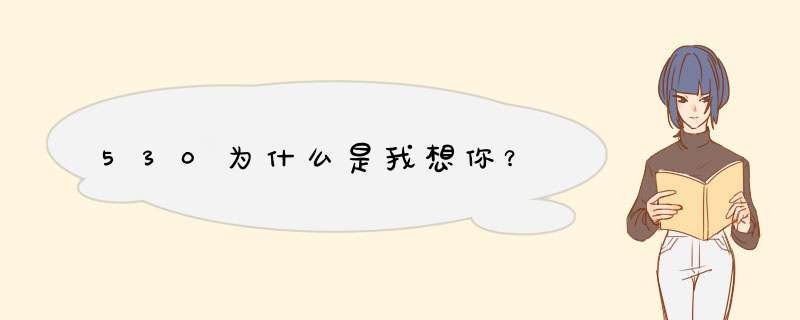 530为什么是我想你？